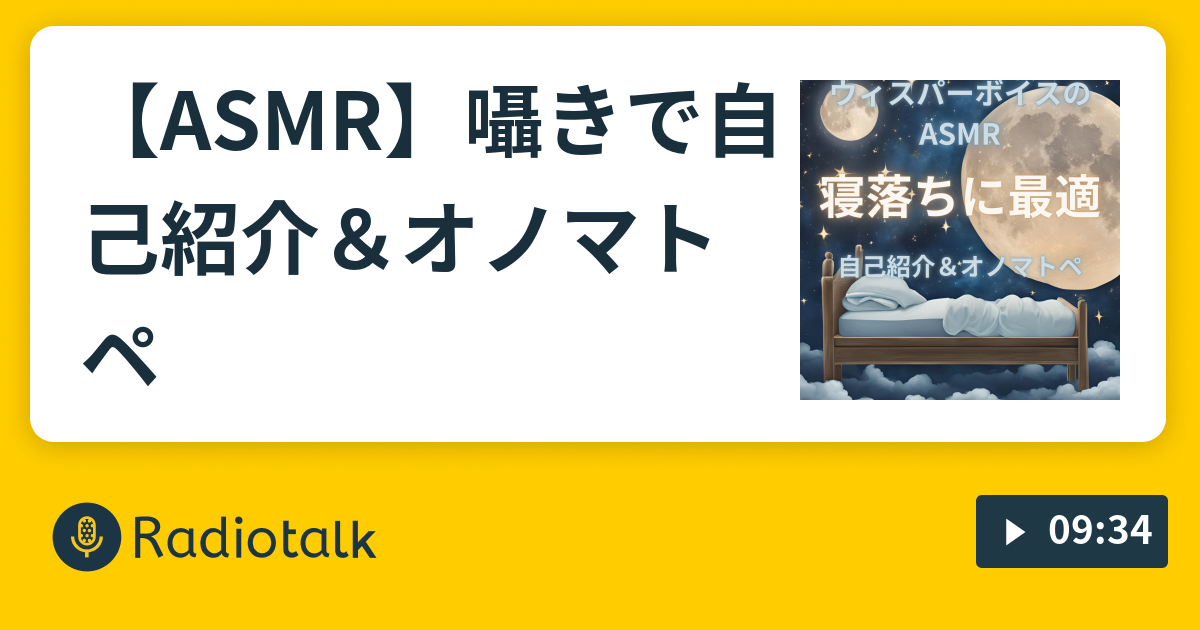 【ASMR】囁きで自己紹介＆オノマトペ

ウィスパーボイスの
ASMR
寝落ちに最適
自己紹介＆オノマトペ

Radiotalk

09:34